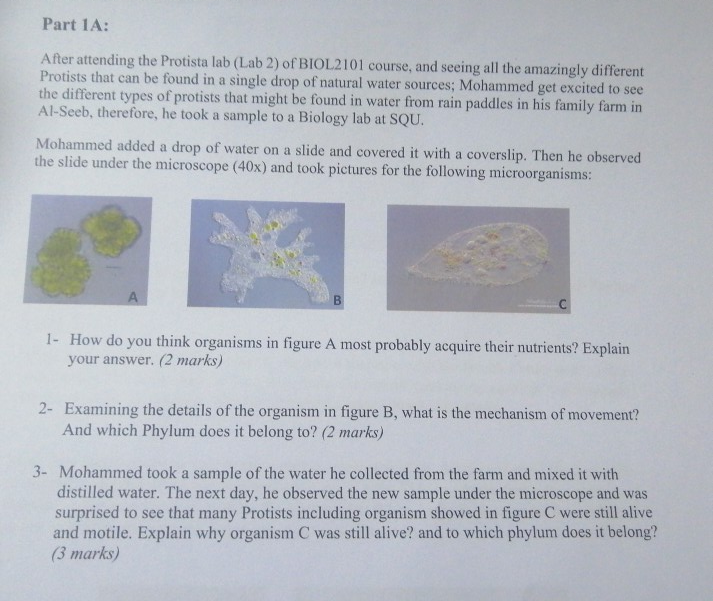 Part 1A:

After attending the Protista lab (Lab 2) of BIOL2101 course, and seeing all the amazingly different Protists that can be found in a single drop of natural water sources; Mohammed get excited to see the different types of protists that might be found in water from rain paddles in his family farm in Al-Seeb, therefore, he took a sample to a Biology lab at SQU.

Mohammed added a drop of water on a slide and covered it with a coverslip. Then he observed the slide under the microscope (40x) and took pictures for the following microorganisms:

A

B

C

1- How do you think organisms in figure A most probably acquire their nutrients? Explain your answer. (2 marks)

2- Examining the details of the organism in figure B, what is the mechanism of movement? And which Phylum does it belong to? (2 marks)

3- Mohammed took a sample of the water he collected from the farm and mixed it with distilled water. The next day, he observed the new sample under the microscope and was surprised to see that many Protists including organism showed in figure C were still alive and motile. Explain why organism C was still alive? and to which phylum does it belong? (3 marks)